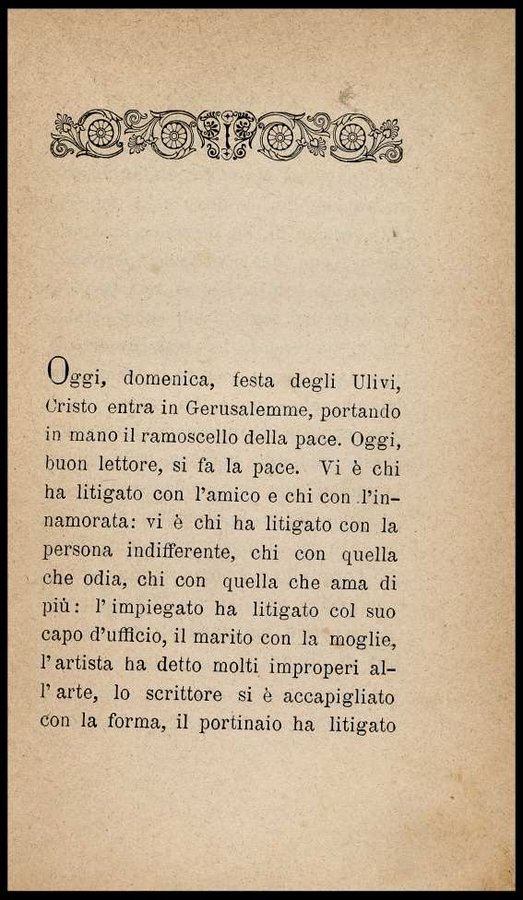 Oggi, domenica, festa degli Ulivi, Cristo entra in Gerusalemme, portando in mano il ramoscello della pace. Oggi, buon lettore, si fa la pace. Vi è chi ha litigato con l'amico e chi con l'innamorata: vi è chi ha litigato con la persona indifferente, chi con quella che odia, chi con quella che ama di più: l'impiegato ha litigato col suo capo d'ufficio, il marito con la moglie, l'artista ha detto molti improperi all'arte, lo scrittore si è accapigliato con la forma, il portinaio ha litigato